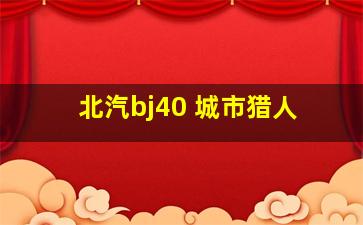 北汽bj40 城市猎人